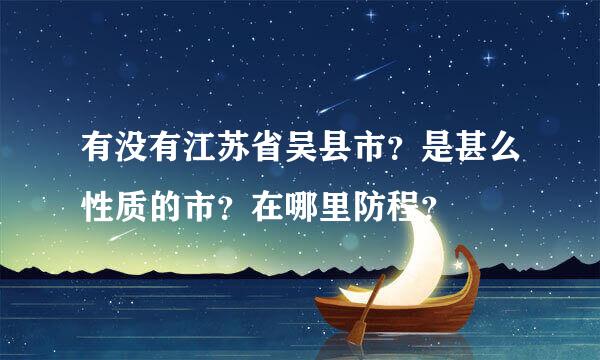 有没有江苏省吴县市？是甚么性质的市？在哪里防程？